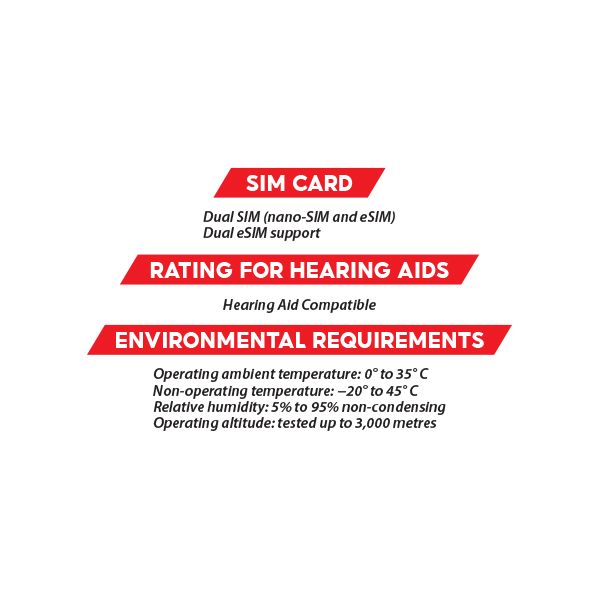 SIM CARD

Dual SIM (nano-SIM and eSIM)
Dual eSIM support

RATING FOR HEARING AIDS

Hearing Aid Compatible

ENVIRONMENTAL REQUIREMENTS

Operating ambient temperature: 0° to 35° C
Non-operating temperature: –20° to 45° C
Relative humidity: 5% to 95% non-condensing
Operating altitude: tested up to 3,000 metres